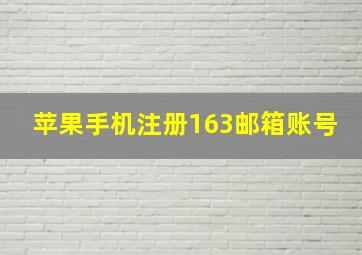 苹果手机注册163邮箱账号